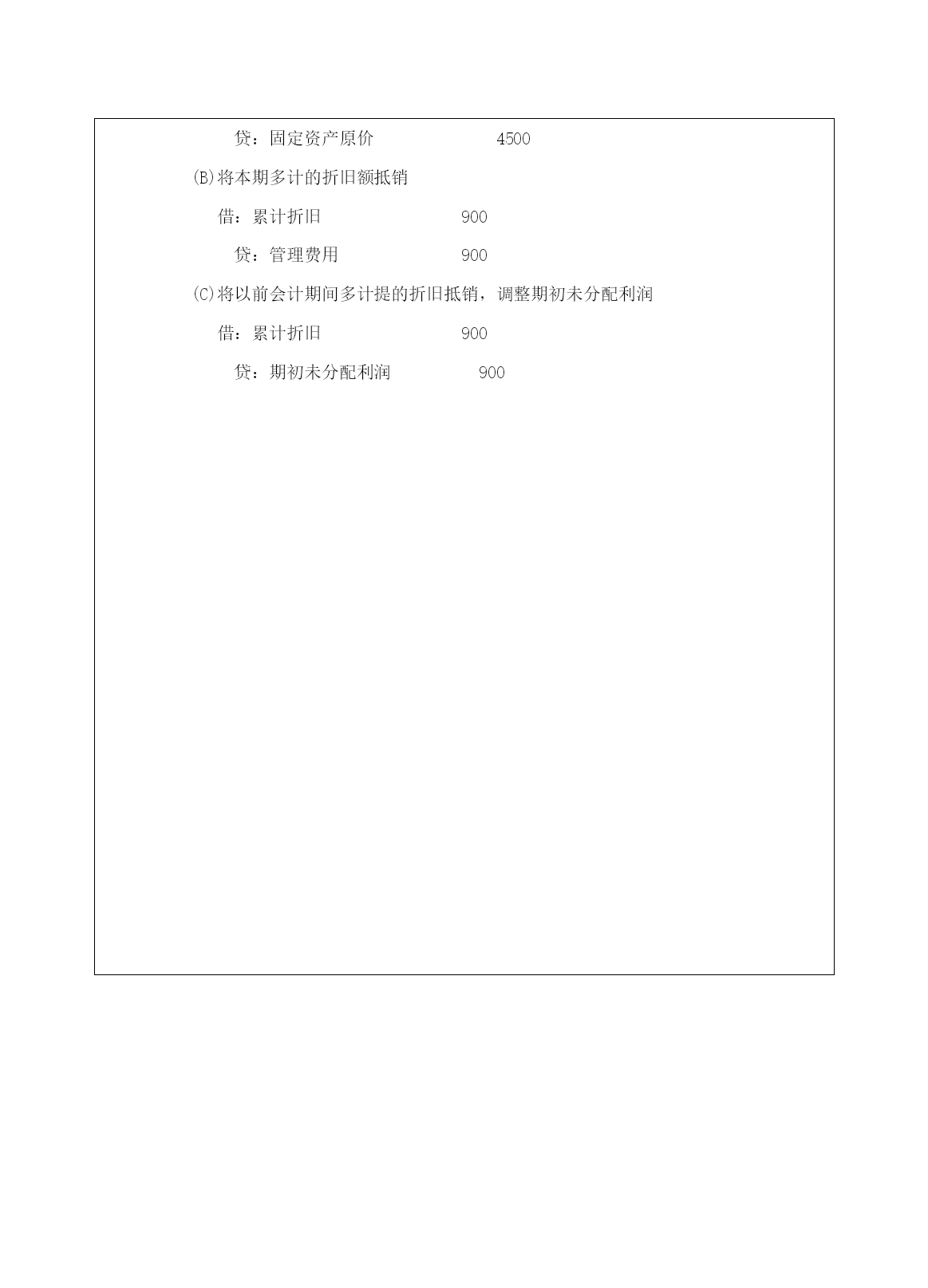 贷：固定资产原价 4500

(B)将本期多计的折旧额抵销

借：累计折旧 900

贷：管理费用 900

(C)将以前会计期间多计提的折旧抵销，调整期初未分配利润

借：累计折旧 900

贷：期初未分配利润 900